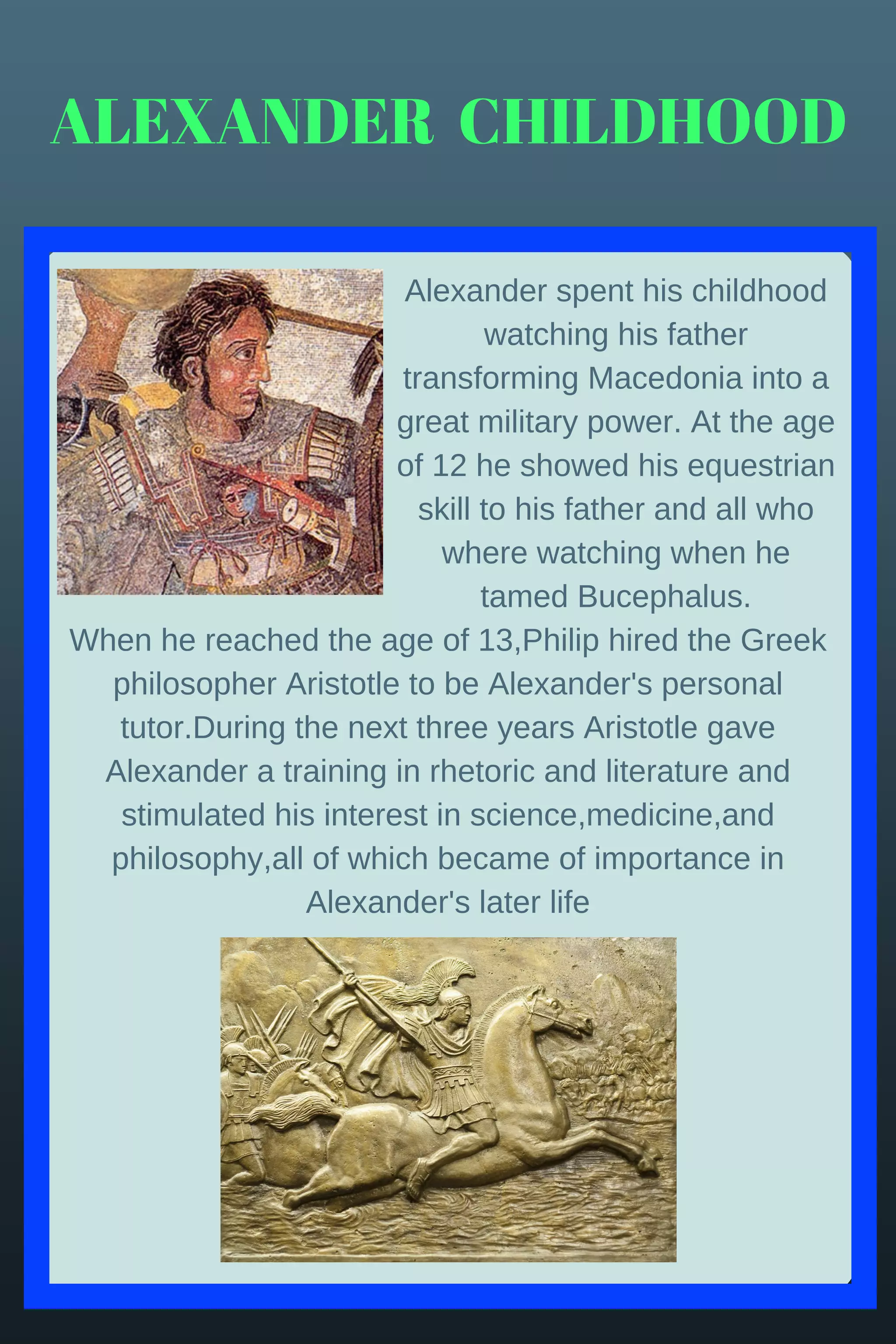 ALEXANDER CHILDHOOD

Alexander spent his childhood watching his father transforming Macedonia into a great military power. At the age of 12 he showed his equestrian skill to his father and all who where watching when he tamed Bucephalus.

When he reached the age of 13,Philip hired the Greek philosopher Aristotle to be Alexander's personal tutor.During the next three years Aristotle gave Alexander a training in rhetoric and literature and stimulated his interest in science,medicine,and philosophy,all of which became of importance in Alexander's later life